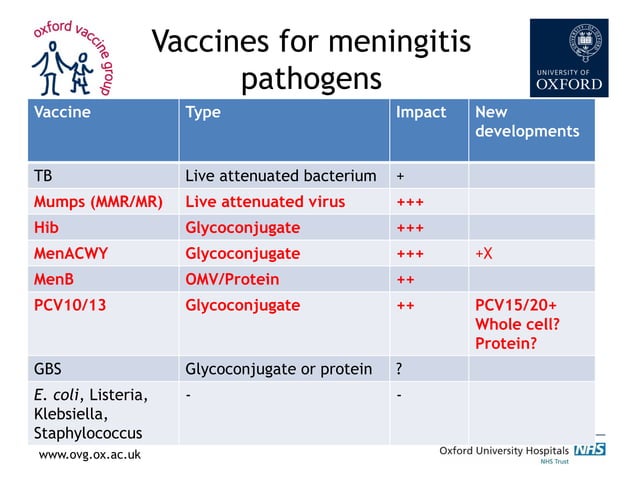 oxford vaccine group

Vaccines for meningitis pathogens

UNIVERSITY OF OXFORD

| Vaccine | Type | Impact | New developments |
|---|---|---|---|
| TB | Live attenuated bacterium | + | |
| Mumps (MMR/MR) | Live attenuated virus | +++ | |
| Hib | Glycoconjugate | +++ | |
| MenACWY | Glycoconjugate | +++ | +X |
| MenB | OMV/Protein | ++ | |
| PCV10/13 | Glycoconjugate | ++ | PCV15/20+ Whole cell? Protein? |
| GBS | Glycoconjugate or protein | ? | |
| E. coli, Listeria, Klebsiella, Staphylococcus | - | - | |

www.ovg.ox.ac.uk

Oxford University Hospitals NHS
NHS Trust